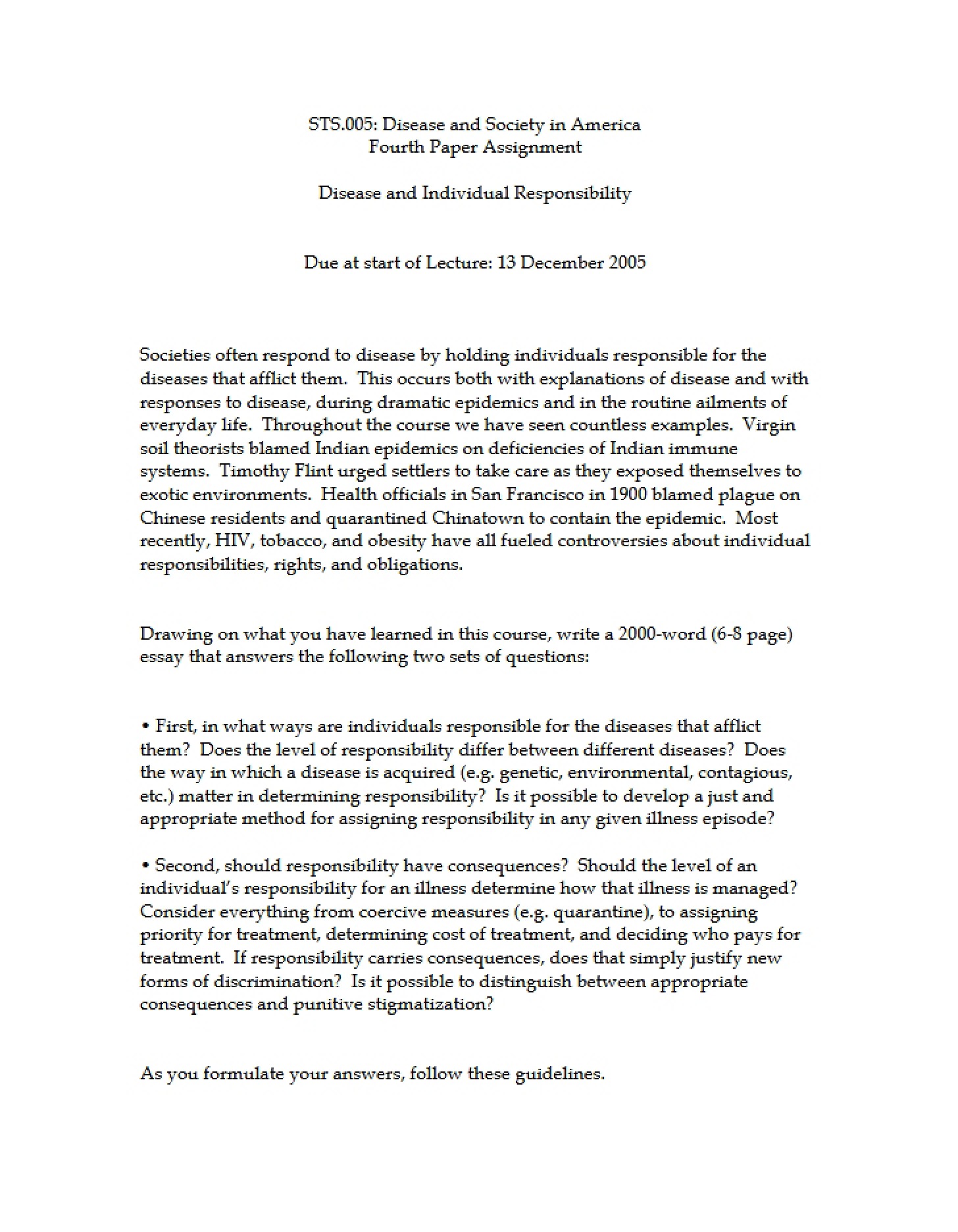 STS.005: Disease and Society in America
Fourth Paper Assignment

Disease and Individual Responsibility

Due at start of Lecture: 13 December 2005

Societies often respond to disease by holding individuals responsible for the diseases that afflict them. This occurs both with explanations of disease and with responses to disease, during dramatic epidemics and in the routine ailments of everyday life. Throughout the course we have seen countless examples. Virgin soil theorists blamed Indian epidemics on deficiencies of Indian immune systems. Timothy Flint urged settlers to take care as they exposed themselves to exotic environments. Health officials in San Francisco in 1900 blamed plague on Chinese residents and quarantined Chinatown to contain the epidemic. Most recently, HIV, tobacco, and obesity have all fueled controversies about individual responsibilities, rights, and obligations.

Drawing on what you have learned in this course, write a 2000-word (6-8 page) essay that answers the following two sets of questions:

• First, in what ways are individuals responsible for the diseases that afflict them? Does the level of responsibility differ between different diseases? Does the way in which a disease is acquired (e.g. genetic, environmental, contagious, etc.) matter in determining responsibility? Is it possible to develop a just and appropriate method for assigning responsibility in any given illness episode?

• Second, should responsibility have consequences? Should the level of an individual's responsibility for an illness determine how that illness is managed? Consider everything from coercive measures (e.g. quarantine), to assigning priority for treatment, determining cost of treatment, and deciding who pays for treatment. If responsibility carries consequences, does that simply justify new forms of discrimination? Is it possible to distinguish between appropriate consequences and punitive stigmatization?

As you formulate your answers, follow these guidelines.